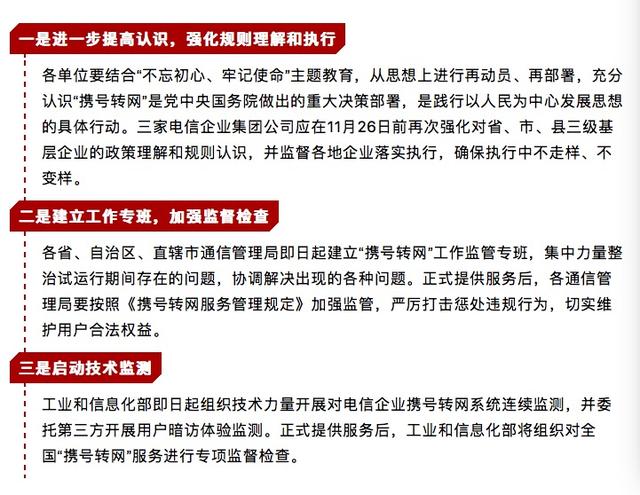 一是进一步提高认识，强化规则理解和执行

各单位要结合“不忘初心、牢记使命”主题教育，从思想上进行再动员、再部署，充分认识“携号转网”是党中央国务院做出的重大决策部署，是践行以人民为中心发展思想的具体行动。三家电信企业集团公司应在11月26日前再次强化对省、市、县三级基层企业的政策理解和规则认识，并监督各地企业落实执行，确保执行中不走样、不变样。

二是建立工作专班，加强监督检查

各省、自治区、直辖市通信管理局即日起建立“携号转网”工作监管专班，集中力量整治试运行期间存在的问题，协调解决出现的各种问题。正式提供服务后，各通信管理局要按照《携号转网服务管理规定》加强监管，严厉打击惩处违规行为，切实维护用户合法权益。

三是启动技术监测

工业和信息化部即日起组织技术力量开展对电信企业携号转网系统连续监测，并委托第三方开展用户暗访体验监测。正式提供服务后，工业和信息化部将组织对全国“携号转网”服务进行专项监督检查。